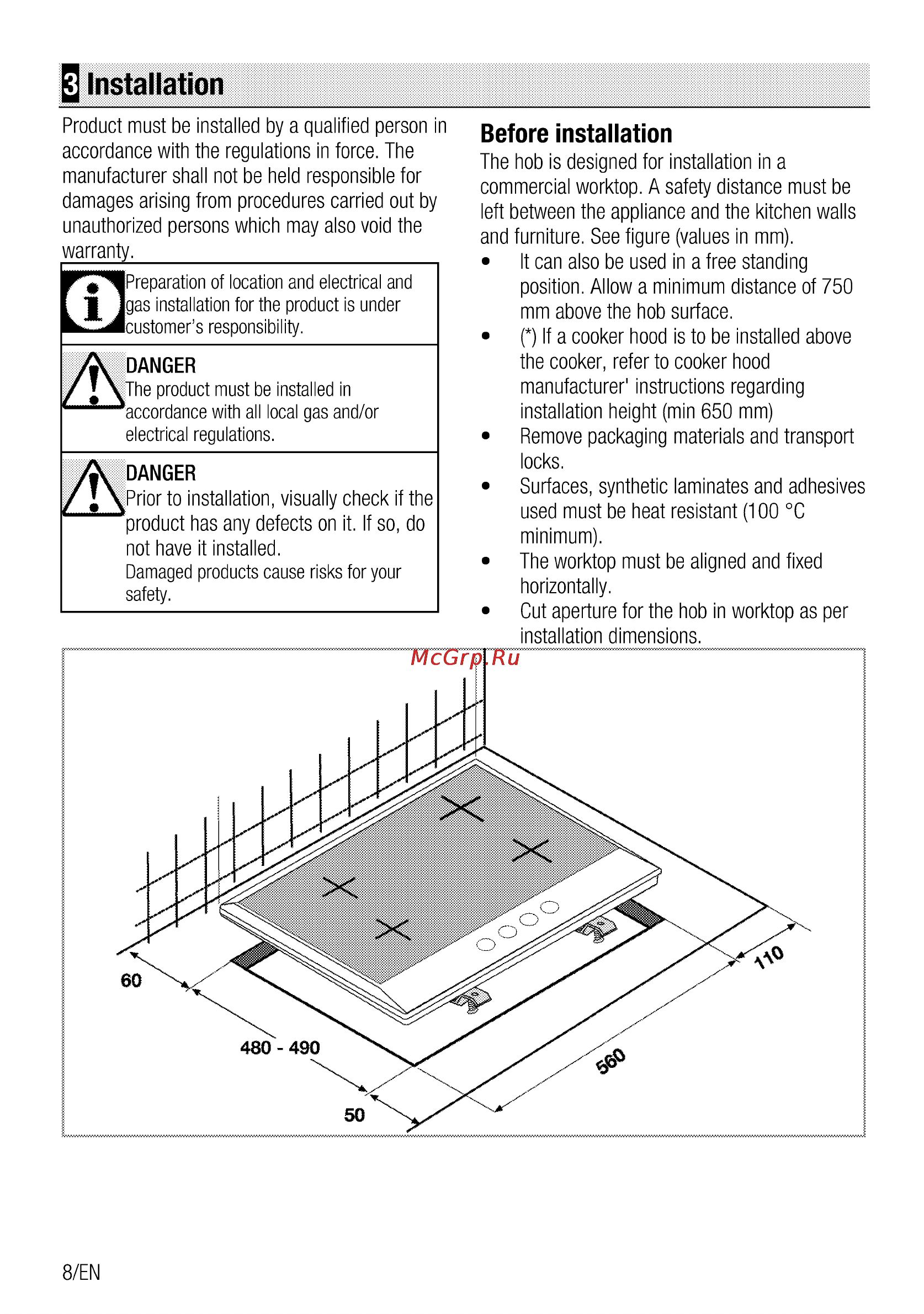 3 Installation

Product must be installed by a qualified person in accordance with the regulations in force. The manufacturer shall not be held responsible for damages arising from procedures carried out by unauthorized persons which may also void the warranty.

Preparation of location and electrical and gas installation for the product is under customer's responsibility.

DANGER
The product must be installed in accordance with all local gas and/or electrical regulations.

DANGER
Prior to installation, visually check if the product has any defects on it. If so, do not have it installed.
Damaged products cause risks for your safety.

Before installation
The hob is designed for installation in a commercial worktop. A safety distance must be left between the appliance and the kitchen walls and furniture. See figure (values in mm).
• It can also be used in a free standing position. Allow a minimum distance of 750 mm above the hob surface.
• (*) If a cooker hood is to be installed above the cooker, refer to cooker hood manufacturer' instructions regarding installation height (min 650 mm)
• Remove packaging materials and transport locks.
• Surfaces, synthetic laminates and adhesives used must be heat resistant (100 °C minimum).
• The worktop must be aligned and fixed horizontally.
• Cut aperture for the hob in worktop as per installation dimensions.

McGrp.Ru

60
480 - 490
50
560
110

8/EN